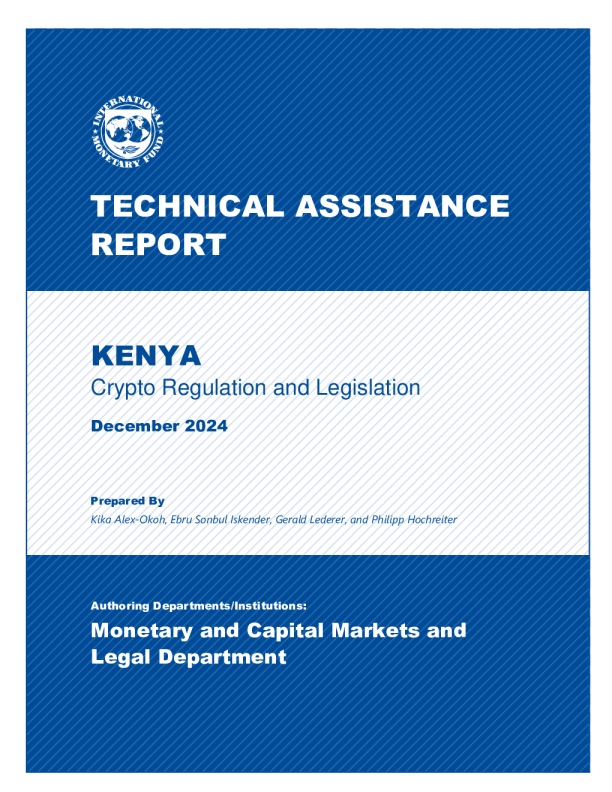 INTERNATIONAL MONETARY FUND

TECHNICAL ASSISTANCE REPORT

KENYA
Crypto Regulation and Legislation

December 2024

Prepared By
Kika Alex-Okoh, Ebru Sonbul Iskender, Gerald Lederer, and Philipp Hochreiter

Authoring Departments/Institutions:
Monetary and Capital Markets and Legal Department